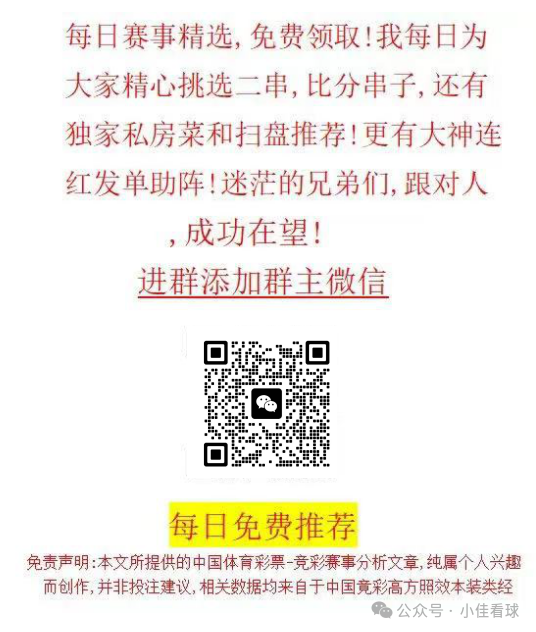 每日赛事精选，免费领取！我每日为大家精心挑选二串，比分串子，还有独家私房菜和扫盘推荐！更有大神连红发单助阵！迷茫的兄弟们，跟对人，成功在望！

进群添加群主微信

每日免费推荐

免责声明：本文所提供的中国体育彩票-竞彩赛事分析文章，纯属个人兴趣而创作，并非投注建议，相关数据均来自于中国竟彩高方照效本装类经

公众号 · 小佳看球